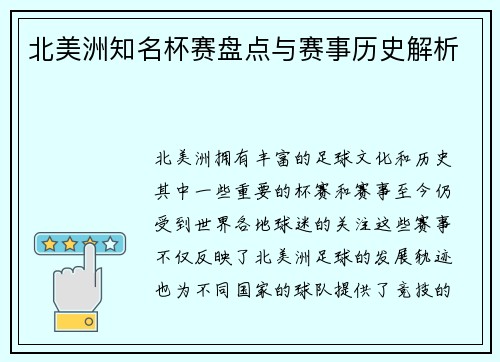 北美洲知名杯赛盘点与赛事历史解析

北美洲拥有丰富的足球文化和历史其中一些重要的杯赛和赛事至今仍受到世界各地球迷的关注这些赛事不仅反映了北美洲足球的发展轨迹也为不同国家的球队提供了竞技的